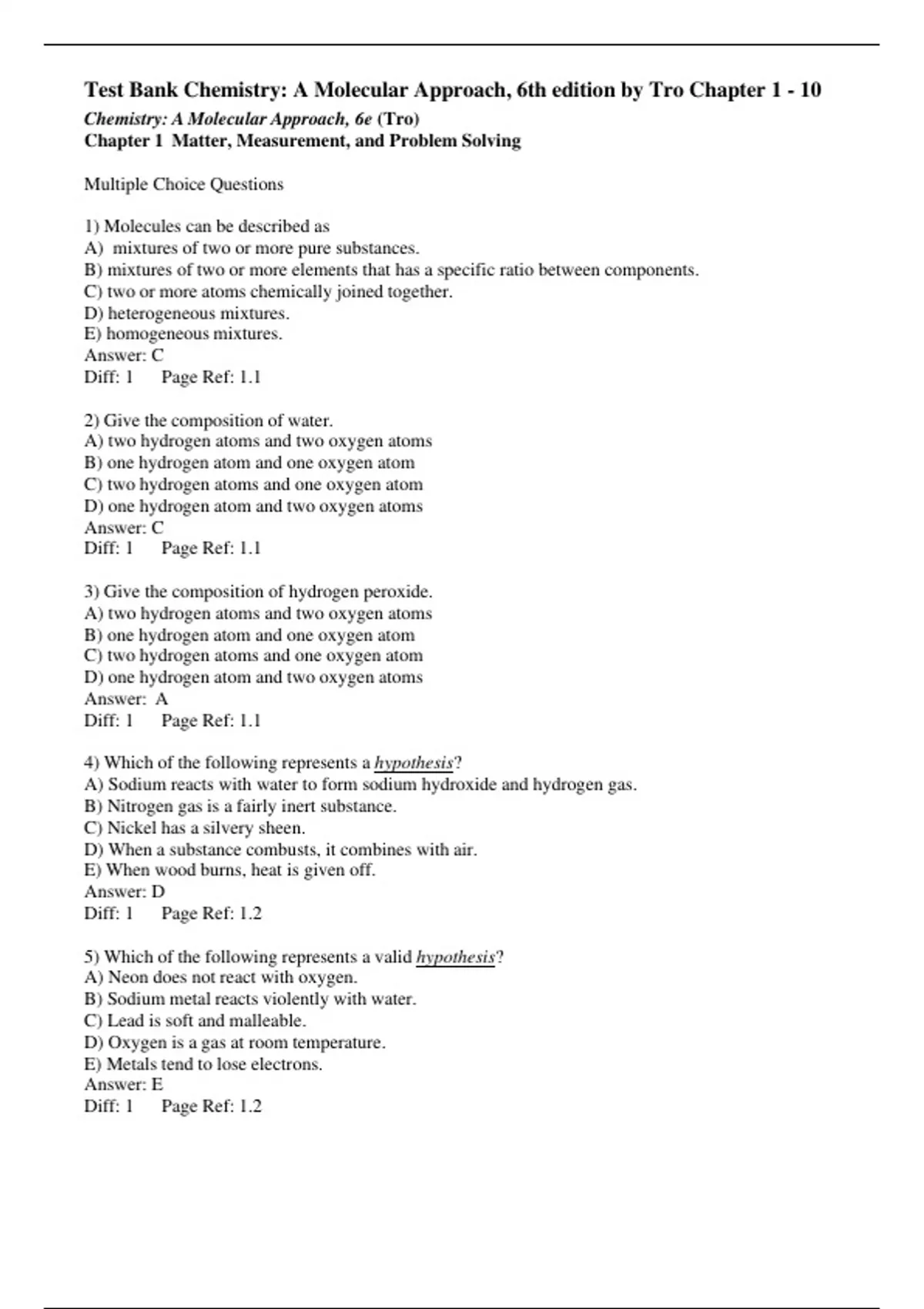 Test Bank Chemistry: A Molecular Approach, 6th edition by Tro Chapter 1 - 10
Chemistry: A Molecular Approach, 6e (Tro)
Chapter 1 Matter, Measurement, and Problem Solving

Multiple Choice Questions

1) Molecules can be described as
A) mixtures of two or more pure substances.
B) mixtures of two or more elements that has a specific ratio between components.
C) two or more atoms chemically joined together.
D) heterogeneous mixtures.
E) homogeneous mixtures.
Answer: C
Diff: 1 Page Ref: 1.1

2) Give the composition of water.
A) two hydrogen atoms and two oxygen atoms
B) one hydrogen atom and one oxygen atom
C) two hydrogen atoms and one oxygen atom
D) one hydrogen atom and two oxygen atoms
Answer: C
Diff: 1 Page Ref: 1.1

3) Give the composition of hydrogen peroxide.
A) two hydrogen atoms and two oxygen atoms
B) one hydrogen atom and one oxygen atom
C) two hydrogen atoms and one oxygen atom
D) one hydrogen atom and two oxygen atoms
Answer: A
Diff: 1 Page Ref: 1.1

4) Which of the following represents a hypothesis?
A) Sodium reacts with water to form sodium hydroxide and hydrogen gas.
B) Nitrogen gas is a fairly inert substance.
C) Nickel has a silvery sheen.
D) When a substance combusts, it combines with air.
E) When wood burns, heat is given off.
Answer: D
Diff: 1 Page Ref: 1.2

5) Which of the following represents a valid hypothesis?
A) Neon does not react with oxygen.
B) Sodium metal reacts violently with water.
C) Lead is soft and malleable.
D) Oxygen is a gas at room temperature.
E) Metals tend to lose electrons.
Answer: E
Diff: 1 Page Ref: 1.2